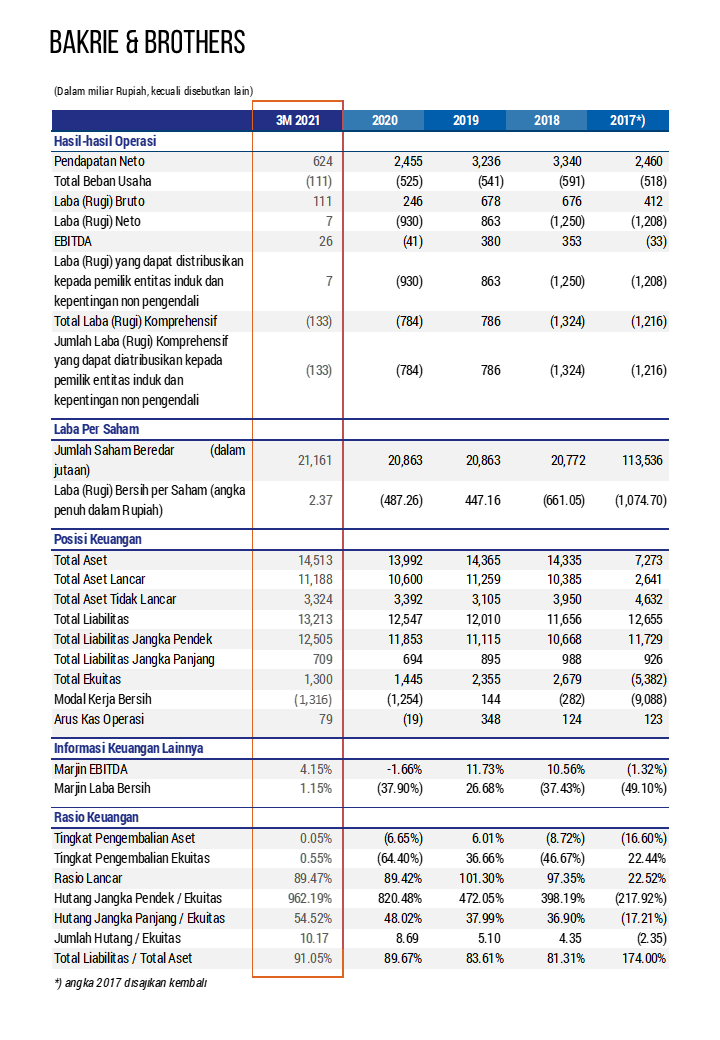 BAKRIE & BROTHERS

(Dalam miliar Rupiah, kecuali disebutkan lain)

| | 3M 2021 | 2020 | 2019 | 2018 | 2017*) |
|---|---|---|---|---|---|
| **Hasil-hasil Operasi** | | | | | |
| Pendapatan Neto | 624 | 2,455 | 3,236 | 3,340 | 2,460 |
| Total Beban Usaha | (111) | (525) | (541) | (591) | (518) |
| Laba (Rugi) Bruto | 111 | 246 | 678 | 676 | 412 |
| Laba (Rugi) Neto | 7 | (930) | 863 | (1,250) | (1,208) |
| EBITDA | 26 | (41) | 380 | 353 | (33) |
| Laba (Rugi) yang dapat distribusikan kepada pemilik entitas induk dan kepentingan non pengendali | 7 | (930) | 863 | (1,250) | (1,208) |
| Total Laba (Rugi) Komprehensif | (133) | (784) | 786 | (1,324) | (1,216) |
| Jumlah Laba (Rugi) Komprehensif yang dapat diatribusikan kepada pemilik entitas induk dan kepentingan non pengendali | (133) | (784) | 786 | (1,324) | (1,216) |
| **Laba Per Saham** | | | | | |
| Jumlah Saham Beredar (dalam jutaan) | 21,161 | 20,863 | 20,863 | 20,772 | 113,536 |
| Laba (Rugi) Bersih per Saham (angka penuh dalam Rupiah) | 2.37 | (487.26) | 447.16 | (661.05) | (1,074.70) |
| **Posisi Keuangan** | | | | | |
| Total Aset | 14,513 | 13,992 | 14,365 | 14,335 | 7,273 |
| Total Aset Lancar | 11,188 | 10,600 | 11,259 | 10,385 | 2,641 |
| Total Aset Tidak Lancar | 3,324 | 3,392 | 3,105 | 3,950 | 4,632 |
| Total Liabilitas | 13,213 | 12,547 | 12,010 | 11,656 | 12,655 |
| Total Liabilitas Jangka Pendek | 12,505 | 11,853 | 11,115 | 10,668 | 11,729 |
| Total Liabilitas Jangka Panjang | 709 | 694 | 895 | 988 | 926 |
| Total Ekuitas | 1,300 | 1,445 | 2,355 | 2,679 | (5,382) |
| Modal Kerja Bersih | (1,316) | (1,254) | 144 | (282) | (9,088) |
| Arus Kas Operasi | 79 | (19) | 348 | 124 | 123 |
| **Informasi Keuangan Lainnya** | | | | | |
| Marjin EBITDA | 4.15% | -1.66% | 11.73% | 10.56% | (1.32%) |
| Marjin Laba Bersih | 1.15% | (37.90%) | 26.68% | (37.43%) | (49.10%) |
| **Rasio Keuangan** | | | | | |
| Tingkat Pengembalian Aset | 0.05% | (6.65%) | 6.01% | (8.72%) | (16.60%) |
| Tingkat Pengembalian Ekuitas | 0.55% | (64.40%) | 36.66% | (46.67%) | 22.44% |
| Rasio Lancar | 89.47% | 89.42% | 101.30% | 97.35% | 22.52% |
| Hutang Jangka Pendek / Ekuitas | 962.19% | 820.48% | 472.05% | 398.19% | (217.92%) |
| Hutang Jangka Panjang / Ekuitas | 54.52% | 48.02% | 37.99% | 36.90% | (17.21%) |
| Jumlah Hutang / Ekuitas | 10.17 | 8.69 | 5.10 | 4.35 | (2.35) |
| Total Liabilitas / Total Aset | 91.05% | 89.67% | 83.61% | 81.31% | 174.00% |

*) angka 2017 disajikan kembali